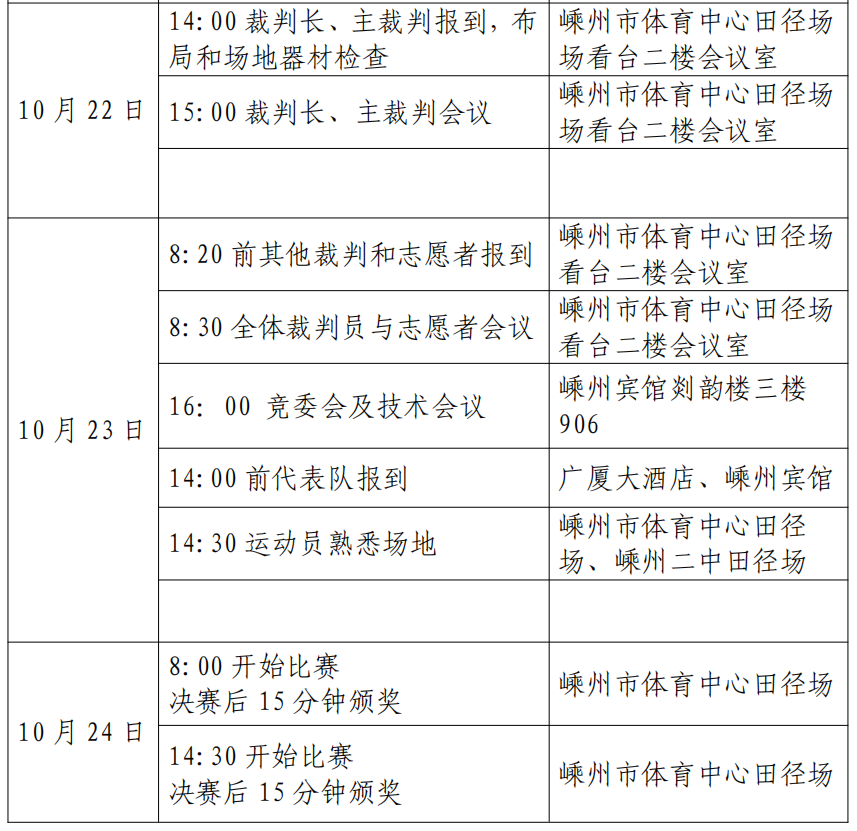 | 10月22日 | 14:00裁判长、主裁判报到，布局和场地器材检查 | 嵊州市体育中心田径场场看台二楼会议室 |
|---|---|---|
| | 15:00裁判长、主裁判会议 | 嵊州市体育中心田径场场看台二楼会议室 |
| | | |
| 10月23日 | 8:20前其他裁判和志愿者报到 | 嵊州市体育中心田径场看台二楼会议室 |
| | 8:30全体裁判员与志愿者会议 | 嵊州市体育中心田径场看台二楼会议室 |
| | 16: 00 竞委会及技术会议 | 嵊州宾馆剡韵楼三楼906 |
| | 14:00前代表队报到 | 广厦大酒店、嵊州宾馆 |
| | 14:30运动员熟悉场地 | 嵊州市体育中心田径场、嵊州二中田径场 |
| | | |
| 10月24日 | 8:00开始比赛 决赛后15分钟颁奖 | 嵊州市体育中心田径场 |
| | 14:30开始比赛 决赛后15分钟颁奖 | 嵊州市体育中心田径场 |